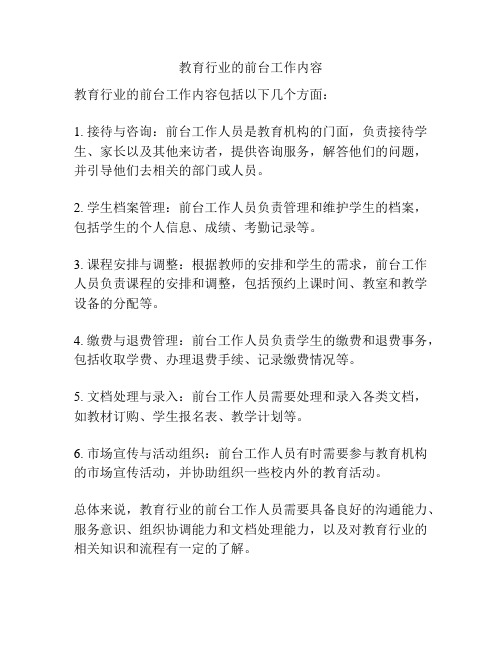 教育行业的前台工作内容

教育行业的前台工作内容包括以下几个方面：

1. 接待与咨询：前台工作人员是教育机构的门面，负责接待学生、家长以及其他来访者，提供咨询服务，解答他们的问题，并引导他们去相关的部门或人员。

2. 学生档案管理：前台工作人员负责管理和维护学生的档案，包括学生的个人信息、成绩、考勤记录等。

3. 课程安排与调整：根据教师的安排和学生的需求，前台工作人员负责课程的安排和调整，包括预约上课时间、教室和教学设备的分配等。

4. 缴费与退费管理：前台工作人员负责学生的缴费和退费事务，包括收取学费、办理退费手续、记录缴费情况等。

5. 文档处理与录入：前台工作人员需要处理和录入各类文档，如教材订购、学生报名表、教学计划等。

6. 市场宣传与活动组织：前台工作人员有时需要参与教育机构的市场宣传活动，并协助组织一些校内外的教育活动。

总体来说，教育行业的前台工作人员需要具备良好的沟通能力、服务意识、组织协调能力和文档处理能力，以及对教育行业的相关知识和流程有一定的了解。